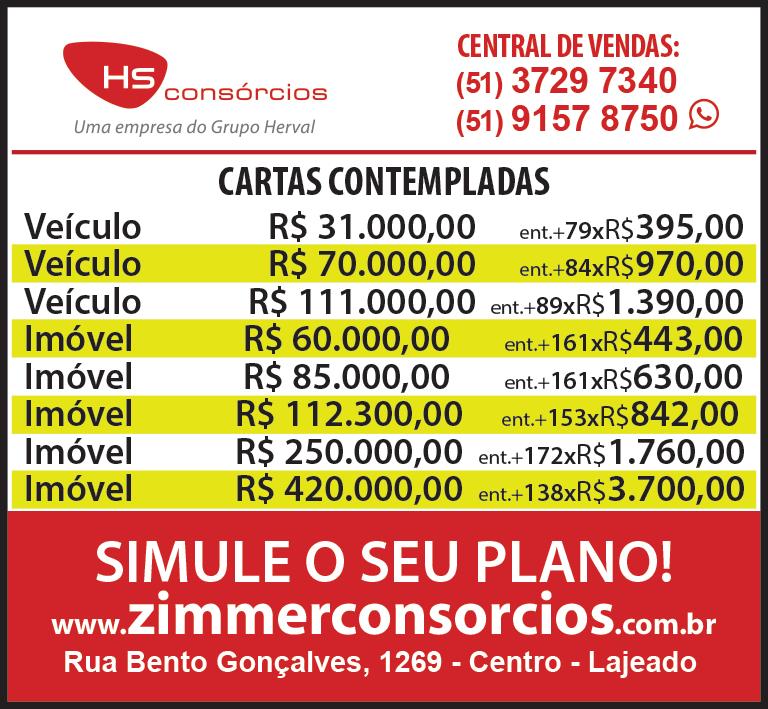 HS consórcios
Uma empresa do Grupo Herval

CENTRAL DE VENDAS:
(51) 3729 7340
(51) 9157 8750

CARTAS CONTEMPLADAS

| Veículo | R$ 31.000,00 | ent.+79xR$395,00 |
|---|---|---|
| Veículo | R$ 70.000,00 | ent.+84xR$970,00 |
| Veículo | R$ 111.000,00 | ent.+89xR$1.390,00 |
| Imóvel | R$ 60.000,00 | ent.+161xR$443,00 |
| Imóvel | R$ 85.000,00 | ent.+161xR$630,00 |
| Imóvel | R$ 112.300,00 | ent.+153xR$842,00 |
| Imóvel | R$ 250.000,00 | ent.+172xR$1.760,00 |
| Imóvel | R$ 420.000,00 | ent.+138xR$3.700,00 |

SIMULE O SEU PLANO!
www.zimmerconsorcios.com.br
Rua Bento Gonçalves, 1269 - Centro - Lajeado